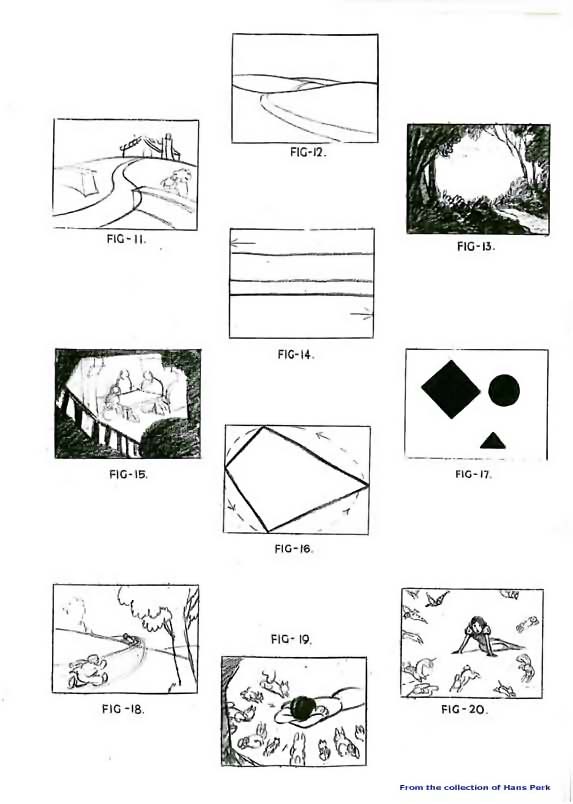 FIG-12.

FIG-11.

FIG-13.

FIG-14.

FIG-15.

FIG-17.

FIG-16.

FIG-19.

FIG-18.

FIG-20.

From the collection of Hans Perk